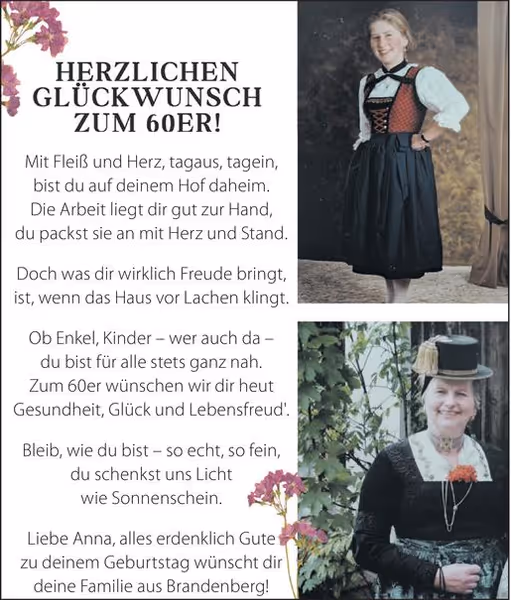 HERZLICHEN GLÜCKWUNSCH ZUM 60ER!

Mit Fleiß und Herz, tagaus, tagein, bist du auf deinem Hof daheim. Die Arbeit liegt dir gut zur Hand, du packst sie an mit Herz und Stand.

Doch was dir wirklich Freude bringt, ist, wenn das Haus vor Lachen klingt.

Ob Enkel, Kinder – wer auch da – du bist für alle stets ganz nah. Zum 60er wünschen wir dir heut Gesundheit, Glück und Lebensfreud'.

Bleib, wie du bist – so echt, so fein, du schenkst uns Licht wie Sonnenschein.

Liebe Anna, alles erdenklich Gute zu deinem Geburtstag wünscht dir deine Familie aus Brandenberg!